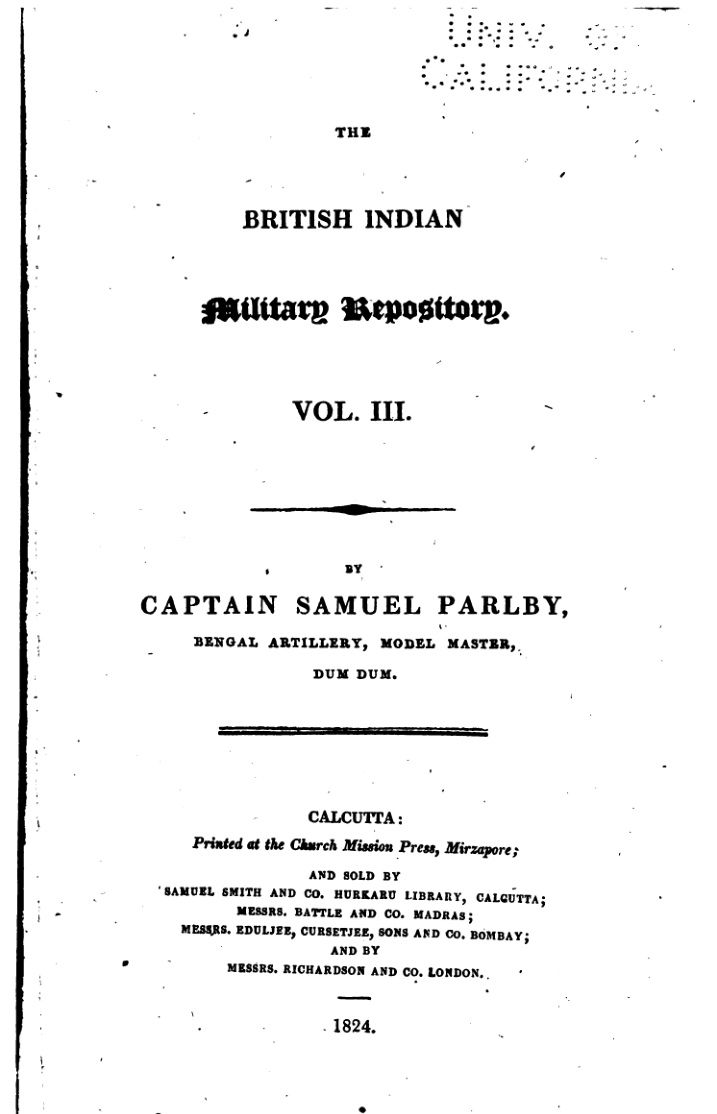 UNIV. OF CALIFORNIA

THE

BRITISH INDIAN

Military Repository.

VOL. III.

BY

CAPTAIN SAMUEL PARLBY,

BENGAL ARTILLERY, MODEL MASTER,

DUM DUM.

CALCUTTA:

Printed at the Church Mission Press, Mirzapore;

AND SOLD BY

SAMUEL SMITH AND CO. HURKARU LIBRARY, CALCUTTA;

MESSRS. BATTLE AND CO. MADRAS;

MESSRS. EDULJEE, CURSETJEE, SONS AND CO. BOMBAY;

AND BY

MESSRS. RICHARDSON AND CO. LONDON.

1824.